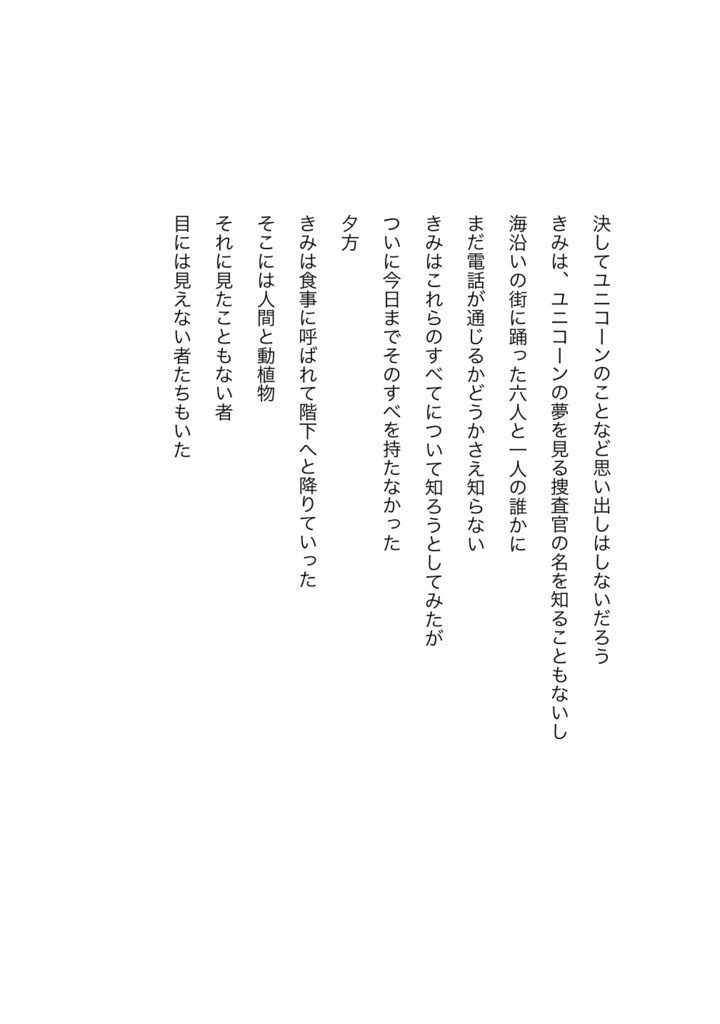 決してユニコーンのことなど思い出しはしないだろう
きみは、ユニコーンの夢を見る捜査官の名を知ることもないし
海沿いの街に踊った六人と一人の誰かに
まだ電話が通じるかどうかさえ知らない
きみはこれらのすべてについて知ろうとしてみたが
ついに今日までそのすべを持たなかった

夕方
きみは食事に呼ばれて階下へと降りていった
そこには人間と動植物
それに見たこともない者
目には見えない者たちもいた